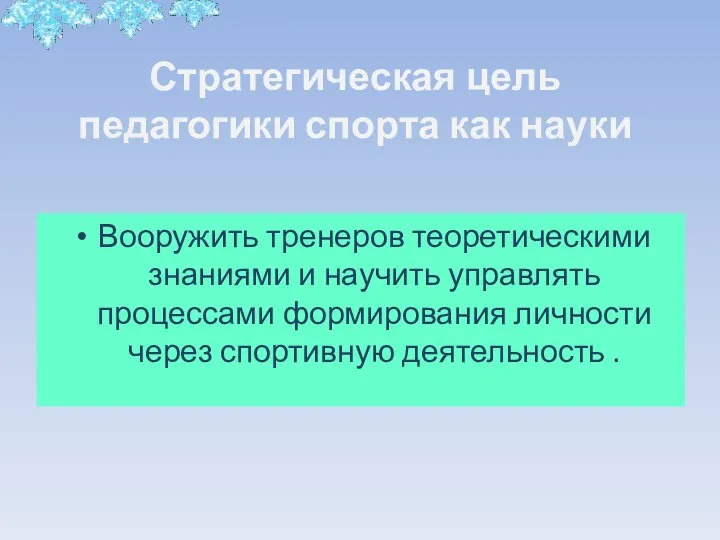 Стратегическая цель педагогики спорта как науки

• Вооружить тренеров теоретическими знаниями и научить управлять процессами формирования личности через спортивную деятельность .